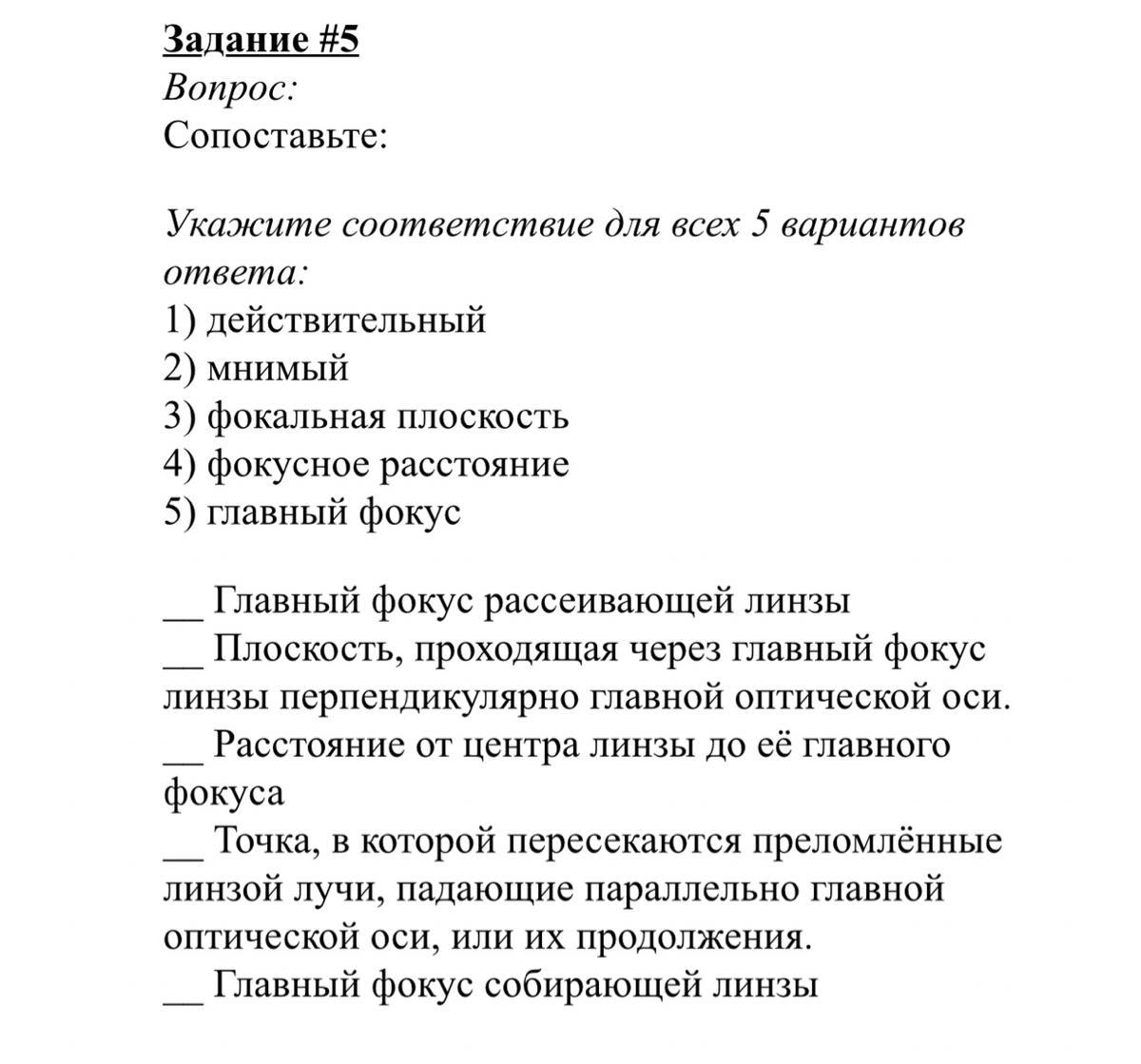 Задание #5
Вопрос:
Сопоставьте:

Укажите соответствие для всех 5 вариантов ответа:
1) действительный
2) мнимый
3) фокальная плоскость
4) фокусное расстояние
5) главный фокус

__ Главный фокус рассеивающей линзы
__ Плоскость, проходящая через главный фокус линзы перпендикулярно главной оптической оси.
__ Расстояние от центра линзы до её главного фокуса
__ Точка, в которой пересекаются преломлённые линзой лучи, падающие параллельно главной оптической оси, или их продолжения.
__ Главный фокус собирающей линзы